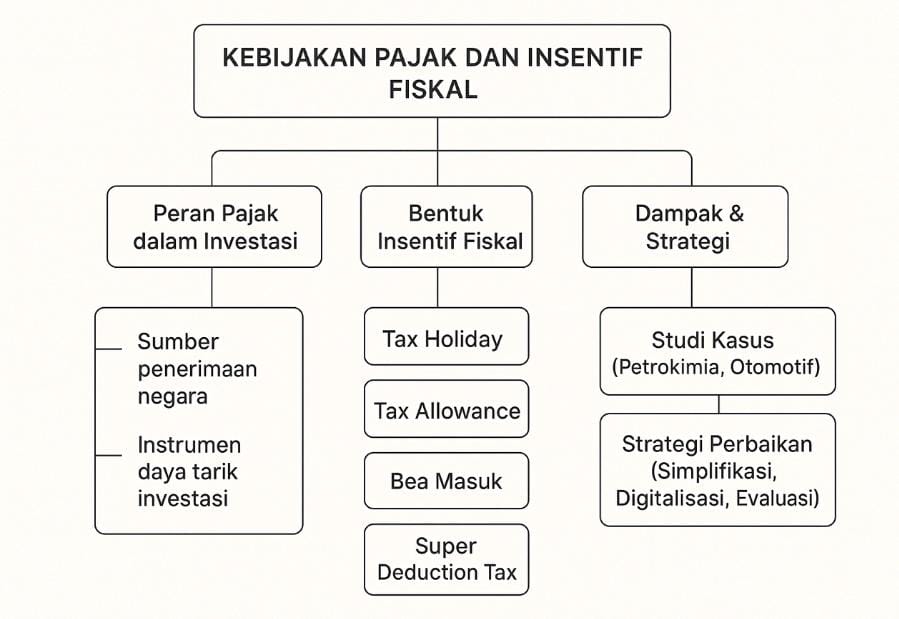 KEBIJAKAN PAJAK DAN INSENTIF FISKAL

Peran Pajak dalam Investasi

Sumber penerimaan negara

Instrumen daya tarik investasi

Bentuk Insentif Fiskal

Tax Holiday

Tax Allowance

Bea Masuk

Super Deduction Tax

Dampak & Strategi

Studi Kasus (Petrokimia, Otomotif)

Strategi Perbaikan (Simplifikasi, Digitalisasi, Evaluasi)